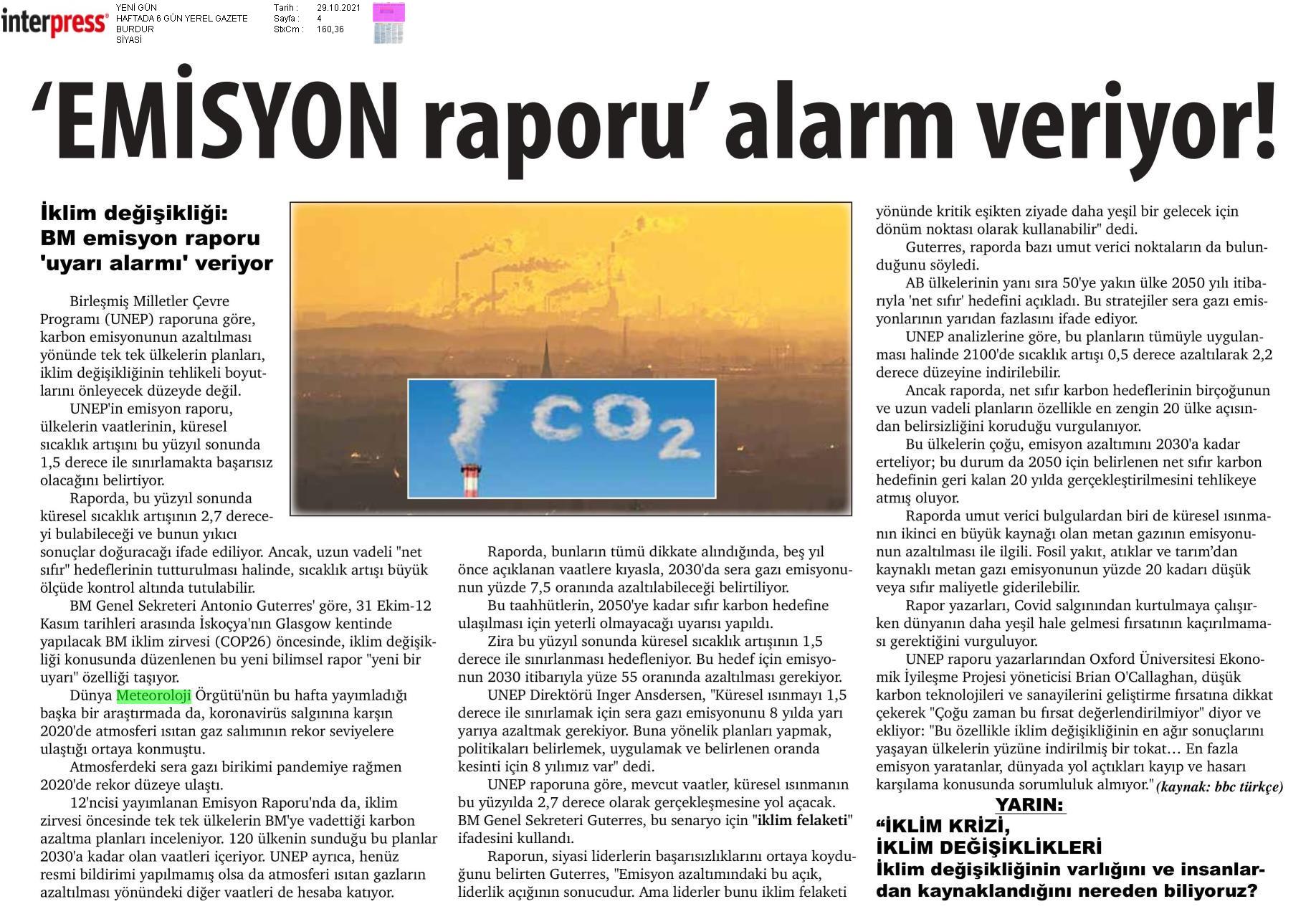 interpress

YENİ GÜN
HAFTADA 6 GÜN YEREL GAZETE
BURDUR
SİYASİ

Tarih : 29.10.2021
Sayfa : 4
StxCm : 160,36

‘EMİSYON raporu’ alarm veriyor!

İklim değişikliği: BM emisyon raporu 'uyarı alarmı' veriyor

Birleşmiş Milletler Çevre Programı (UNEP) raporuna göre, karbon emisyonunun azaltılması yönünde tek tek ülkelerin planları, iklim değişikliğinin tehlikeli boyutlarını önleyecek düzeyde değil.

UNEP'in emisyon raporu, ülkelerin vaatlerinin, küresel sıcaklık artışını bu yüzyıl sonunda 1,5 derece ile sınırlamakta başarısız olacağını belirtiyor.

Raporda, bu yüzyıl sonunda küresel sıcaklık artışının 2,7 dereceyi bulabileceği ve bunun yıkıcı sonuçlar doğuracağı ifade ediliyor. Ancak, uzun vadeli "net sıfır" hedeflerinin tutturulması halinde, sıcaklık artışı büyük ölçüde kontrol altında tutulabilir.

BM Genel Sekreteri Antonio Guterres' göre, 31 Ekim-12 Kasım tarihleri arasında İskoçya'nın Glasgow kentinde yapılacak BM iklim zirvesi (COP26) öncesinde, iklim değişikliği konusunda düzenlenen bu yeni bilimsel rapor "yeni bir uyarı" özelliği taşıyor.

Dünya Meteoroloji Örgütü'nün bu hafta yayımladığı başka bir araştırmada da, koronavirüs salgınına karşın 2020'de atmosferi ısıtan gaz salımının rekor seviyelere ulaştığı ortaya konmuştu.

Atmosferdeki sera gazı birikimi pandemiye rağmen 2020'de rekor düzeye ulaştı.

12'ncisi yayımlanan Emisyon Raporu'nda da, iklim zirvesi öncesinde tek tek ülkelerin BM'ye vadettiği karbon azaltma planları inceleniyor. 120 ülkenin sunduğu bu planlar 2030'a kadar olan vaatleri içeriyor. UNEP ayrıca, henüz resmi bildirimi yapılmamış olsa da atmosferi ısıtan gazların azaltılması yönündeki diğer vaatleri de hesaba katıyor.

$CO_2$

Raporda, bunların tümü dikkate alındığında, beş yıl önce açıklanan vaatlere kıyasla, 2030'da sera gazı emisyonunun yüzde 7,5 oranında azaltılabileceği belirtiliyor.

Bu taahhütlerin, 2050'ye kadar sıfır karbon hedefine ulaşılması için yeterli olmayacağı uyarısı yapıldı.

Zira bu yüzyıl sonunda küresel sıcaklık artışının 1,5 derece ile sınırlanması hedefleniyor. Bu hedef için emisyonun 2030 itibarıyla yüze 55 oranında azaltılması gerekiyor.

UNEP Direktörü Inger Ansdersen, "Küresel ısınmayı 1,5 derece ile sınırlamak için sera gazı emisyonunu 8 yılda yarı yarıya azaltmak gerekiyor. Buna yönelik planları yapmak, politikaları belirlemek, uygulamak ve belirlenen oranda kesinti için 8 yılımız var" dedi.

UNEP raporuna göre, mevcut vaatler, küresel ısınmanın bu yüzyılda 2,7 derece olarak gerçekleşmesine yol açacak. BM Genel Sekreteri Guterres, bu senaryo için "iklim felaketi" ifadesini kullandı.

Raporun, siyasi liderlerin başarısızlıklarını ortaya koyduğunu belirten Guterres, "Emisyon azaltımındaki bu açık, liderlik açığının sonucudur. Ama liderler bunu iklim felaketi yönünde kritik eşikten ziyade daha yeşil bir gelecek için dönüm noktası olarak kullanabilir" dedi.

Guterres, raporda bazı umut verici noktaların da bulunduğunu söyledi.

AB ülkelerinin yanı sıra 50'ye yakın ülke 2050 yılı itibarıyla 'net sıfır' hedefini açıkladı. Bu stratejiler sera gazı emisyonlarının yarıdan fazlasını ifade ediyor.

UNEP analizlerine göre, bu planların tümüyle uygulanması halinde 2100'de sıcaklık artışı 0,5 derece azaltılarak 2,2 derece düzeyine indirilebilir.

Ancak raporda, net sıfır karbon hedeflerinin birçoğunun ve uzun vadeli planların özellikle en zengin 20 ülke açısından belirsizliğini koruduğu vurgulanıyor.

Bu ülkelerin çoğu, emisyon azaltımını 2030'a kadar erteliyor; bu durum da 2050 için belirlenen net sıfır karbon hedefinin geri kalan 20 yılda gerçekleştirilmesini tehlikeye atmış oluyor.

Raporda umut verici bulgulardan biri de küresel ısınmanın ikinci en büyük kaynağı olan metan gazının emisyonunun azaltılması ile ilgili. Fosil yakıt, atıklar ve tarım’dan kaynaklı metan gazı emisyonunun yüzde 20 kadarı düşük veya sıfır maliyetle giderilebilir.

Rapor yazarları, Covid salgınından kurtulmaya çalışırken dünyanın daha yeşil hale gelmesi fırsatının kaçırılmaması gerektiğini vurguluyor.

UNEP raporu yazarlarından Oxford Üniversitesi Ekonomik İyileşme Projesi yöneticisi Brian O'Callaghan, düşük karbon teknolojileri ve sanayilerini geliştirme fırsatına dikkat çekerek "Çoğu zaman bu fırsat değerlendirilmiyor" diyor ve ekliyor: "Bu özellikle iklim değişikliğinin en ağır sonuçlarını yaşayan ülkelerin yüzüne indirilmiş bir tokat… En fazla emisyon yaratanlar, dünyada yol açtıkları kayıp ve hasarı karşılama konusunda sorumluluk almıyor." (kaynak: bbc türkçe)

YARIN:
“İKLİM KRİZİ,
İKLİM DEĞİŞİKLİKLERİ
İklim değişikliğinin varlığını ve insanlardan kaynaklandığını nereden biliyoruz?